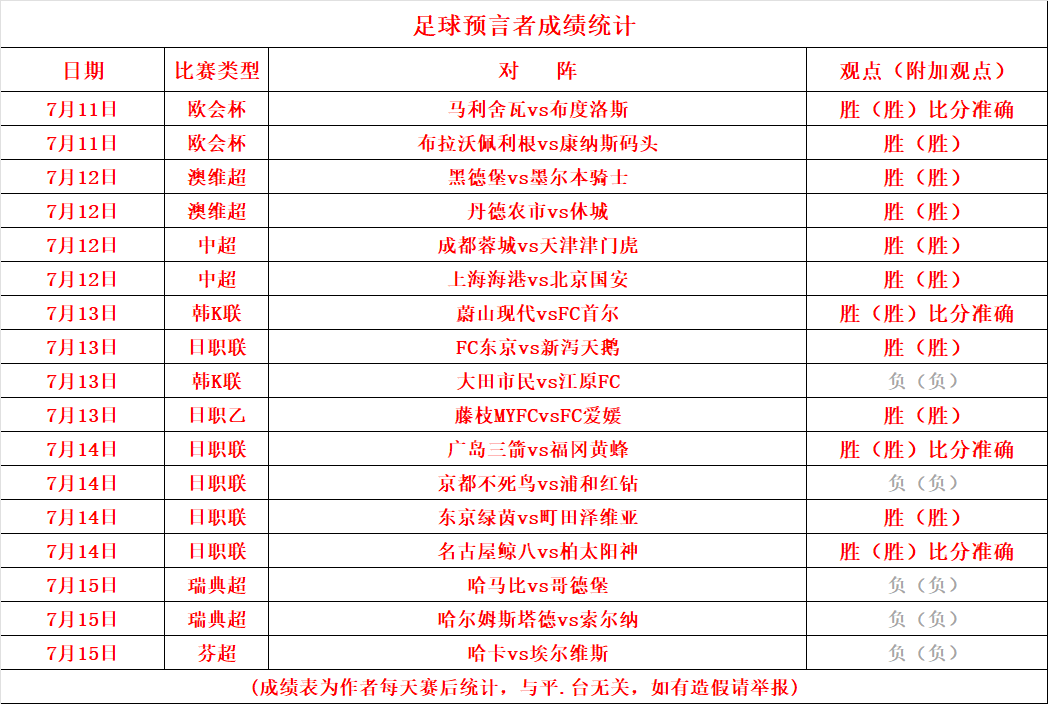 足球预言者成绩统计

| 日期 | 比赛类型 | 对　阵 | 观点（附加观点） |
|---|---|---|---|
| 7月11日 | 欧会杯 | 马利舍瓦vs布度洛斯 | 胜（胜）比分准确 |
| 7月11日 | 欧会杯 | 布拉沃佩利根vs康纳斯码头 | 胜（胜） |
| 7月12日 | 澳维超 | 黑德堡vs墨尔本骑士 | 胜（胜） |
| 7月12日 | 澳维超 | 丹德农市vs休城 | 胜（胜） |
| 7月12日 | 中超 | 成都蓉城vs天津津门虎 | 胜（胜） |
| 7月12日 | 中超 | 上海海港vs北京国安 | 胜（胜） |
| 7月13日 | 韩K联 | 蔚山现代vsFC首尔 | 胜（胜）比分准确 |
| 7月13日 | 日职联 | FC东京vs新泻天鹅 | 胜（胜） |
| 7月13日 | 韩K联 | 大田市民vs江原FC | 负（负） |
| 7月13日 | 日职乙 | 藤枝MYFCvsFC爱媛 | 胜（胜） |
| 7月14日 | 日职联 | 广岛三箭vs福冈黄蜂 | 胜（胜）比分准确 |
| 7月14日 | 日职联 | 京都不死鸟vs浦和红钻 | 负（负） |
| 7月14日 | 日职联 | 东京绿茵vs町田泽维亚 | 胜（胜） |
| 7月14日 | 日职联 | 名古屋鲸八vs柏太阳神 | 胜（胜）比分准确 |
| 7月15日 | 瑞典超 | 哈马比vs哥德堡 | 负（负） |
| 7月15日 | 瑞典超 | 哈尔姆斯塔德vs索尔纳 | 负（负） |
| 7月15日 | 芬超 | 哈卡vs埃尔维斯 | 负（负） |

(成绩表为作者每天赛后统计，与平.台无关，如有造假请举报)